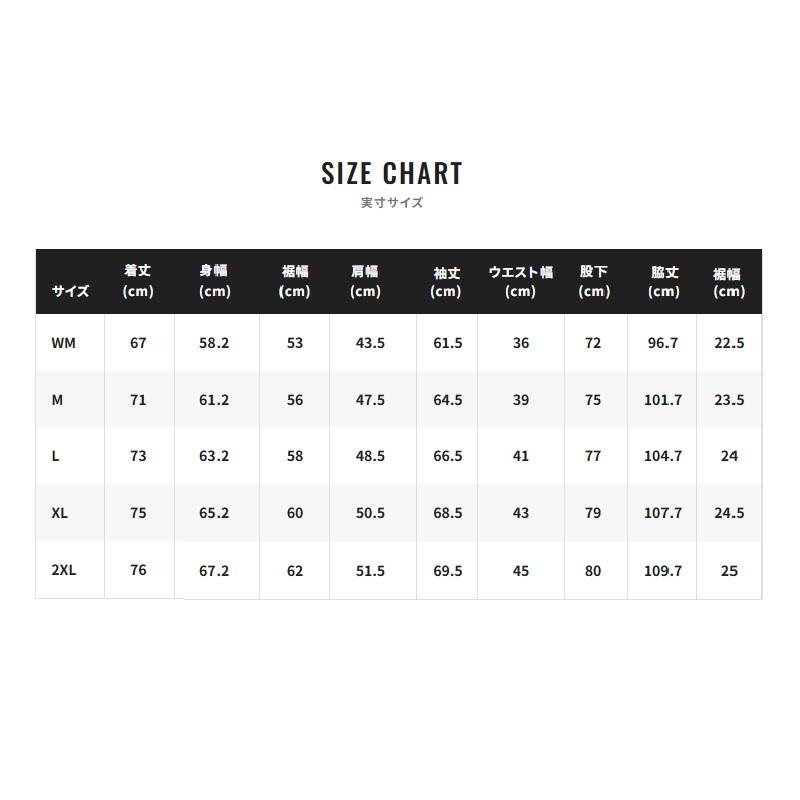 SIZE CHART
実寸サイズ

| サイズ | 着丈 (cm) | 身幅 (cm) | 裾幅 (cm) | 肩幅 (cm) | 袖丈 (cm) | ウエスト幅 (cm) | 股下 (cm) | 脇丈 (cm) | 裾幅 (cm) |
|---|---|---|---|---|---|---|---|---|---|
| WM | 67 | 58.2 | 53 | 43.5 | 61.5 | 36 | 72 | 96.7 | 22.5 |
| M | 71 | 61.2 | 56 | 47.5 | 64.5 | 39 | 75 | 101.7 | 23.5 |
| L | 73 | 63.2 | 58 | 48.5 | 66.5 | 41 | 77 | 104.7 | 24 |
| XL | 75 | 65.2 | 60 | 50.5 | 68.5 | 43 | 79 | 107.7 | 24.5 |
| 2XL | 76 | 67.2 | 62 | 51.5 | 69.5 | 45 | 80 | 109.7 | 25 |